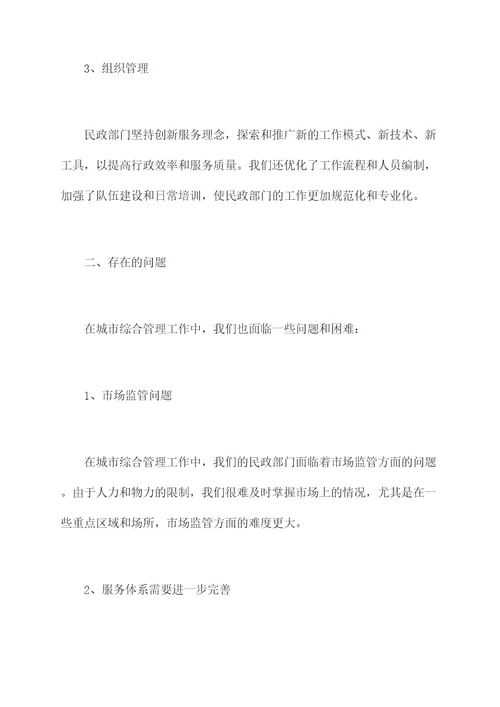 3、组织管理

民政部门坚持创新服务理念，探索和推广新的工作模式、新技术、新工具，以提高行政效率和服务质量。我们还优化了工作流程和人员编制，加强了队伍建设和日常培训，使民政部门的工作更加规范化和专业化。

二、存在的问题

在城市综合管理工作中，我们也面临一些问题和困难：

1、市场监管问题

在城市综合管理工作中，我们的民政部门面临着市场监管方面的问题。由于人力和物力的限制，我们很难及时掌握市场上的情况，尤其是在一些重点区域和场所，市场监管方面的难度更大。

2、服务体系需要进一步完善